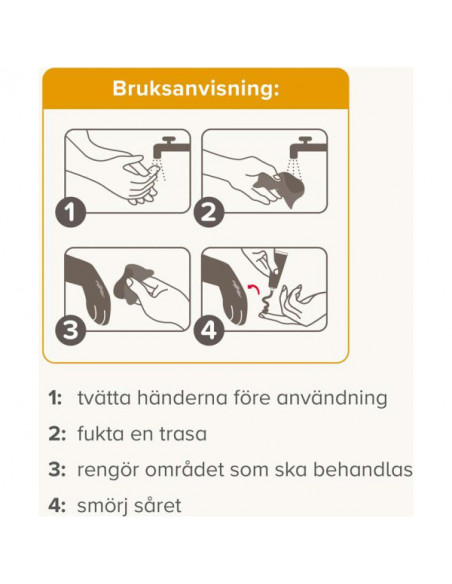 Bruksanvisning:

1

2

3

4

1: tvätta händerna före användning

2: fukta en trasa

3: rengör området som ska behandlas

4: smörj såret